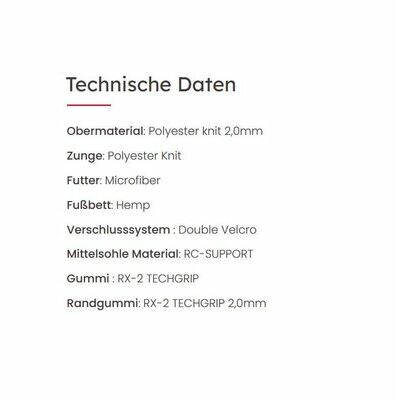 Technische Daten

Obermaterial: Polyester knit 2,0mm

Zunge: Polyester Knit

Futter: Microfiber

Fußbett: Hemp

Verschlusssystem : Double Velcro

Mittelsohle Material: RC-SUPPORT

Gummi : RX-2 TECHGRIP

Randgummi: RX-2 TECHGRIP 2,0mm